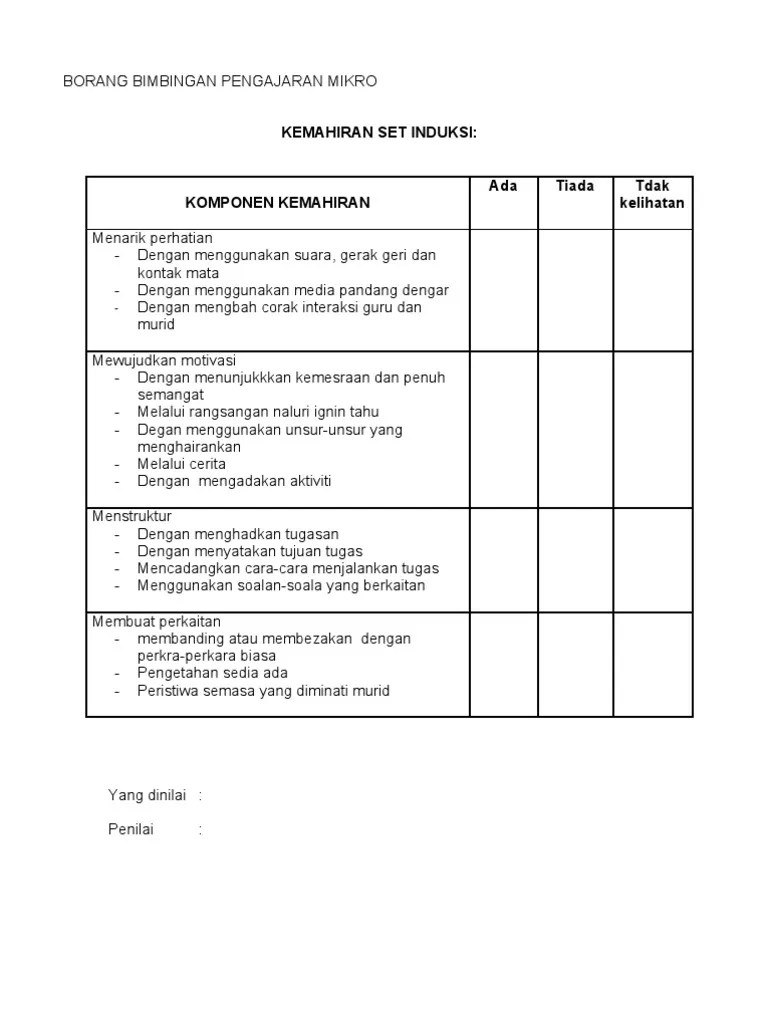 BORANG BIMBINGAN PENGAJARAN MIKRO

KEMAHIRAN SET INDUKSI:

| KOMPONEN KEMAHIRAN | Ada | Tiada | Tdak kelihatan |
|---|---|---|---|
| Menarik perhatian<br>- Dengan menggunakan suara, gerak geri dan kontak mata<br>- Dengan menggunakan media pandang dengar<br>- Dengan mengbah corak interaksi guru dan murid | | | |
| Mewujudkan motivasi<br>- Dengan menunjukkkan kemesraan dan penuh semangat<br>- Melalui rangsangan naluri ignin tahu<br>- Degan menggunakan unsur-unsur yang menghairankan<br>- Melalui cerita<br>- Dengan mengadakan aktiviti | | | |
| Menstruktur<br>- Dengan menghadkan tugasan<br>- Dengan menyatakan tujuan tugas<br>- Mencadangkan cara-cara menjalankan tugas<br>- Menggunakan soalan-soala yang berkaitan | | | |
| Membuat perkaitan<br>- membanding atau membezakan dengan perkra-perkara biasa<br>- Pengetahan sedia ada<br>- Peristiwa semasa yang diminati murid | | | |

Yang dinilai :

Penilai :